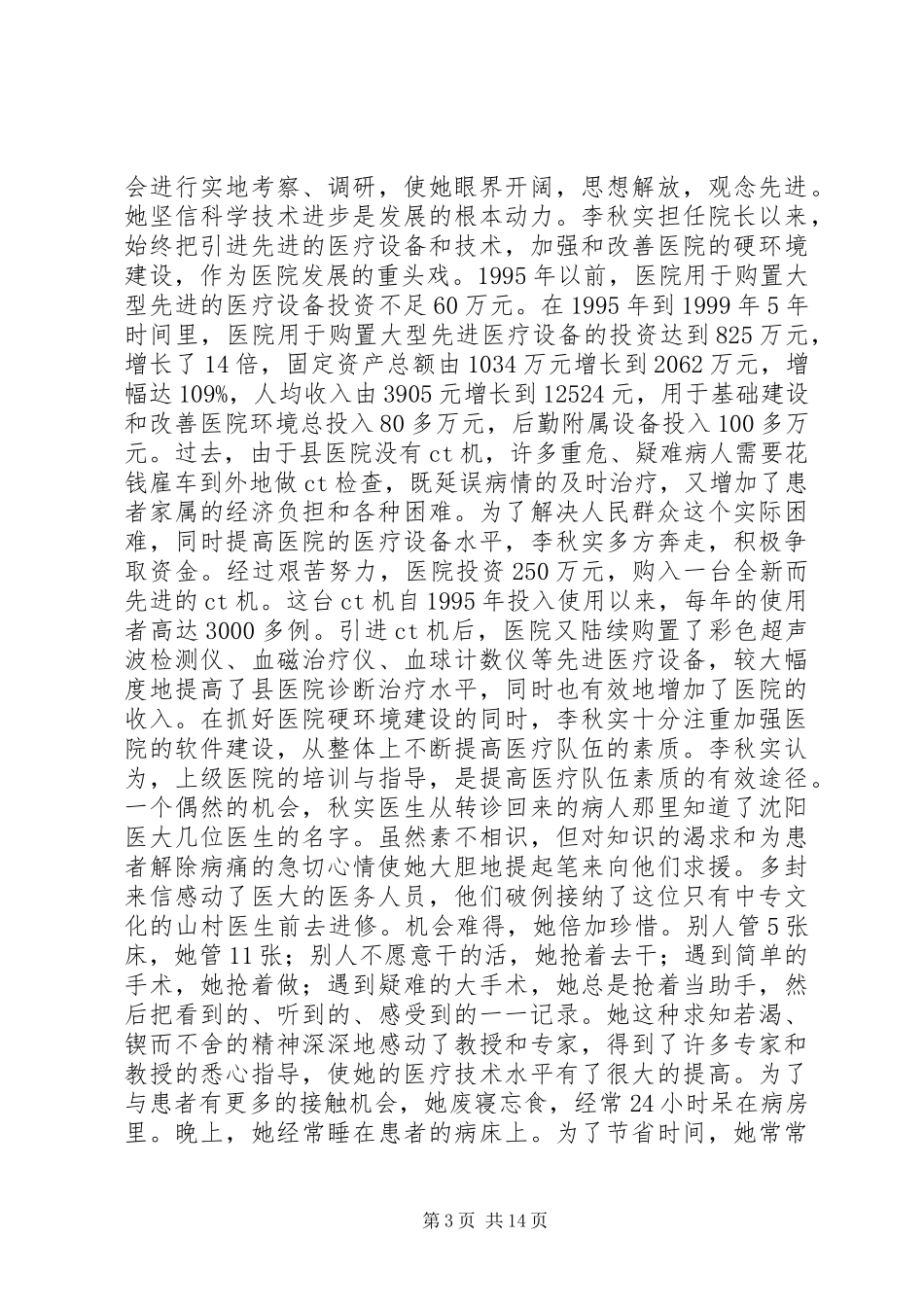 会进行实地考察、调研，使她眼界开阔，思想解放，观念先进。她坚信科学技术进步是发展的根本动力。李秋实担任院长以来，始终把引进先进的医疗设备和技术，加强和改善医院的硬环境建设，作为医院发展的重头戏。1995年以前，医院用于购置大型先进的医疗设备投资不足60万元。在1995年到1999年5年时间里，医院用于购置大型先进医疗设备的投资达到825万元，增长了14倍，固定资产总额由1034万元增长到2062万元，增幅达109%，人均收入由3905元增长到12524元，用于基础建设和改善医院环境总投入80多万元，后勤附属设备投入100多万元。过去，由于县医院没有ct机，许多重危、疑难病人需要花钱雇车到外地做ct检查，既延误病情的及时治疗，又增加了患者家属的经济负担和各种困难。为了解决人民群众这个实际困难，同时提高医院的医疗设备水平，李秋实多方奔走，积极争取资金。经过艰苦努力，医院投资250万元，购入一台全新而先进的ct机。这台ct机自1995年投入使用以来，每年的使用者高达3000多例。引进ct机后，医院又陆续购置了彩色超声波检测仪、血磁治疗仪、血球计数仪等先进医疗设备，较大幅度地提高了县医院诊断治疗水平，同时也有效地增加了医院的收入。在抓好医院硬环境建设的同时，李秋实十分注重加强医院的软件建设，从整体上不断提高医疗队伍的素质。李秋实认为，上级医院的培训与指导，是提高医疗队伍素质的有效途径。一个偶然的机会，秋实医生从转诊回来的病人那里知道了沈阳医大几位医生的名字。虽然素不相识，但对知识的渴求和为患者解除病痛的急切心情使她大胆地提起笔来向他们求援。多封来信感动了医大的医务人员，他们破例接纳了这位只有中专文化的山村医生前去进修。机会难得，她倍加珍惜。别人管5张床，她管11张；别人不愿意干的活，她抢着去干；遇到简单的手术，她抢着做；遇到疑难的大手术，她总是抢着当助手，然后把看到的、听到的、感受到的一一记录。她这种求知若渴、锲而不舍的精神深深地感动了教授和专家，得到了许多专家和教授的悉心指导，使她的医疗技术水平有了很大的提高。为了与患者有更多的接触机会，她废寝忘食，经常24小时呆在病房里。晚上，她经常睡在患者的病床上。为了节省时间，她常常

第3页 共14页